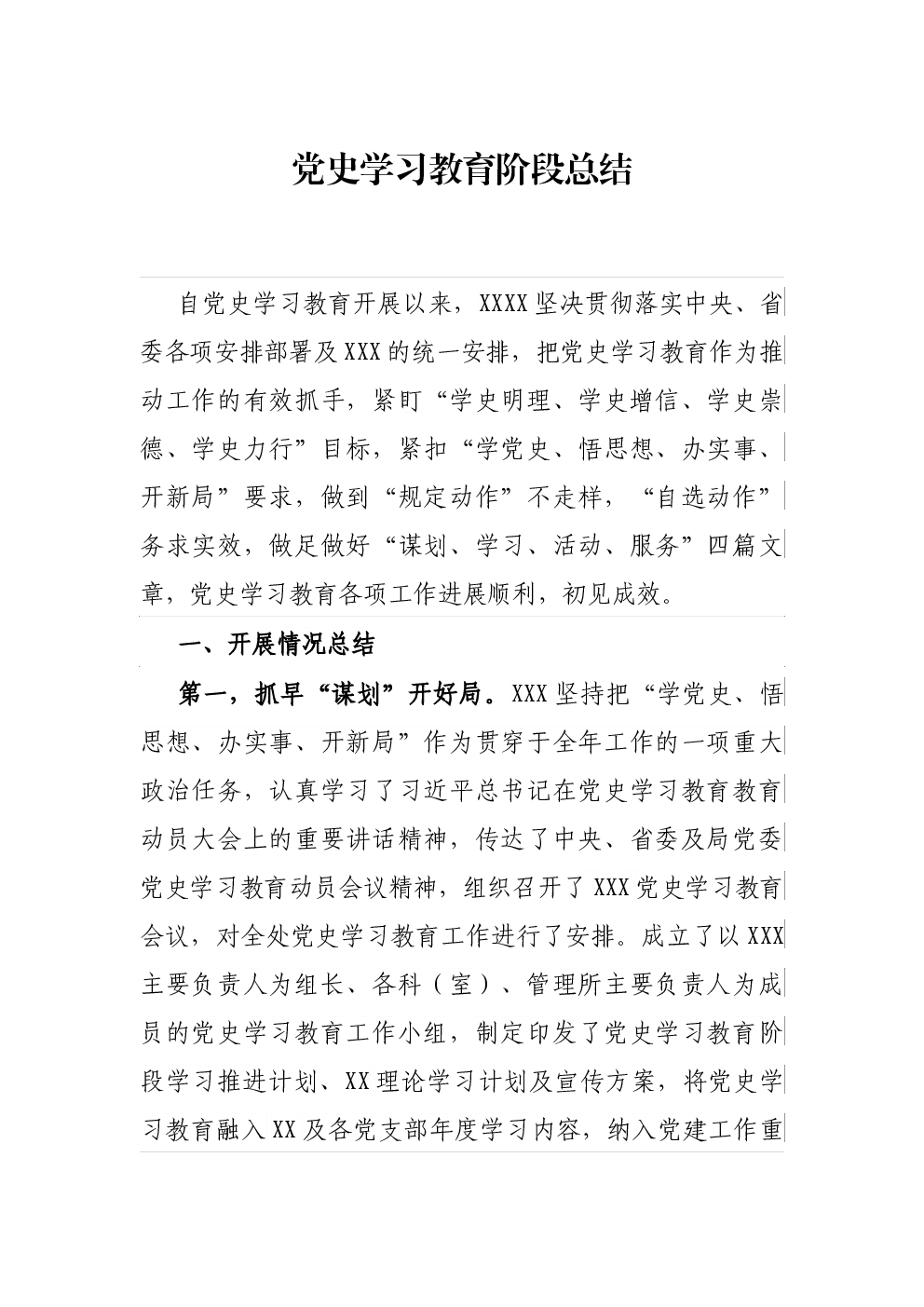 党史学习教育阶段总结

自党史学习教育开展以来，XXXX坚决贯彻落实中央、省委各项安排部署及XXX的统一安排，把党史学习教育作为推动工作的有效抓手，紧盯“学史明理、学史增信、学史崇德、学史力行”目标，紧扣“学党史、悟思想、办实事、开新局”要求，做到“规定动作”不走样，“自选动作”务求实效，做足做好“谋划、学习、活动、服务”四篇文章，党史学习教育各项工作进展顺利，初见成效。

一、开展情况总结

第一，抓早“谋划”开好局。XXX坚持把“学党史、悟思想、办实事、开新局”作为贯穿于全年工作的一项重大政治任务，认真学习了习近平总书记在党史学习教育教育动员大会上的重要讲话精神，传达了中央、省委及局党委党史学习教育动员会议精神，组织召开了XXX党史学习教育会议，对全处党史学习教育工作进行了安排。成立了以XXX主要负责人为组长、各科（室）、管理所主要负责人为成员的党史学习教育工作小组，制定印发了党史学习教育阶段学习推进计划、XX理论学习计划及宣传方案，将党史学习教育融入XX及各党支部年度学习内容，纳入党建工作重